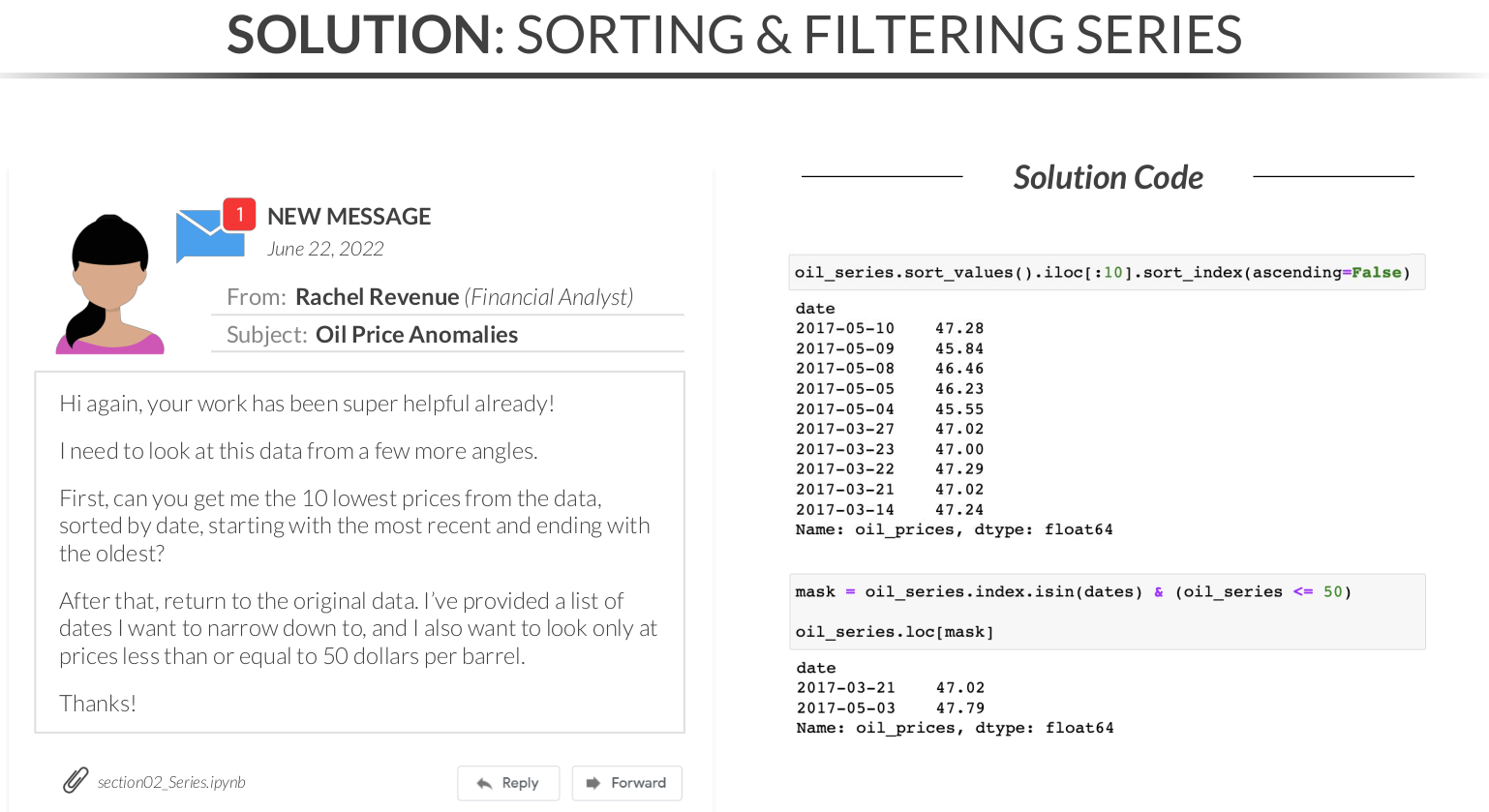 SOLUTION: SORTING & FILTERING SERIES

1

NEW MESSAGE
June 22, 2022

From: Rachel Revenue (Financial Analyst)
Subject: Oil Price Anomalies

Hi again, your work has been super helpful already!

I need to look at this data from a few more angles.

First, can you get me the 10 lowest prices from the data, sorted by date, starting with the most recent and ending with the oldest?

After that, return to the original data. I've provided a list of dates I want to narrow down to, and I also want to look only at prices less than or equal to 50 dollars per barrel.

Thanks!

section02_Series.ipynb

Reply

Forward

Solution Code

oil_series.sort_values().iloc[:10].sort_index(ascending=False)

date
2017-05-10 47.28
2017-05-09 45.84
2017-05-08 46.46
2017-05-05 46.23
2017-05-04 45.55
2017-03-27 47.02
2017-03-23 47.00
2017-03-22 47.29
2017-03-21 47.02
2017-03-14 47.24
Name: oil_prices, dtype: float64

mask = oil_series.index.isin(dates) & (oil_series <= 50)

oil_series.loc[mask]

date
2017-03-21 47.02
2017-05-03 47.79
Name: oil_prices, dtype: float64